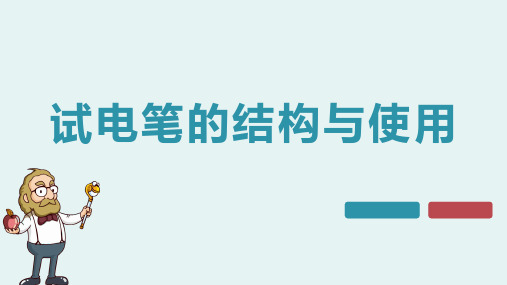 试电笔的结构与使用